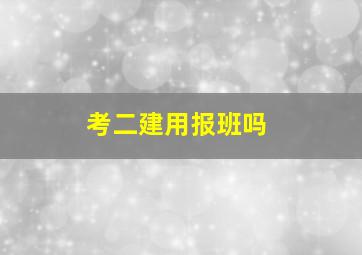 考二建用报班吗